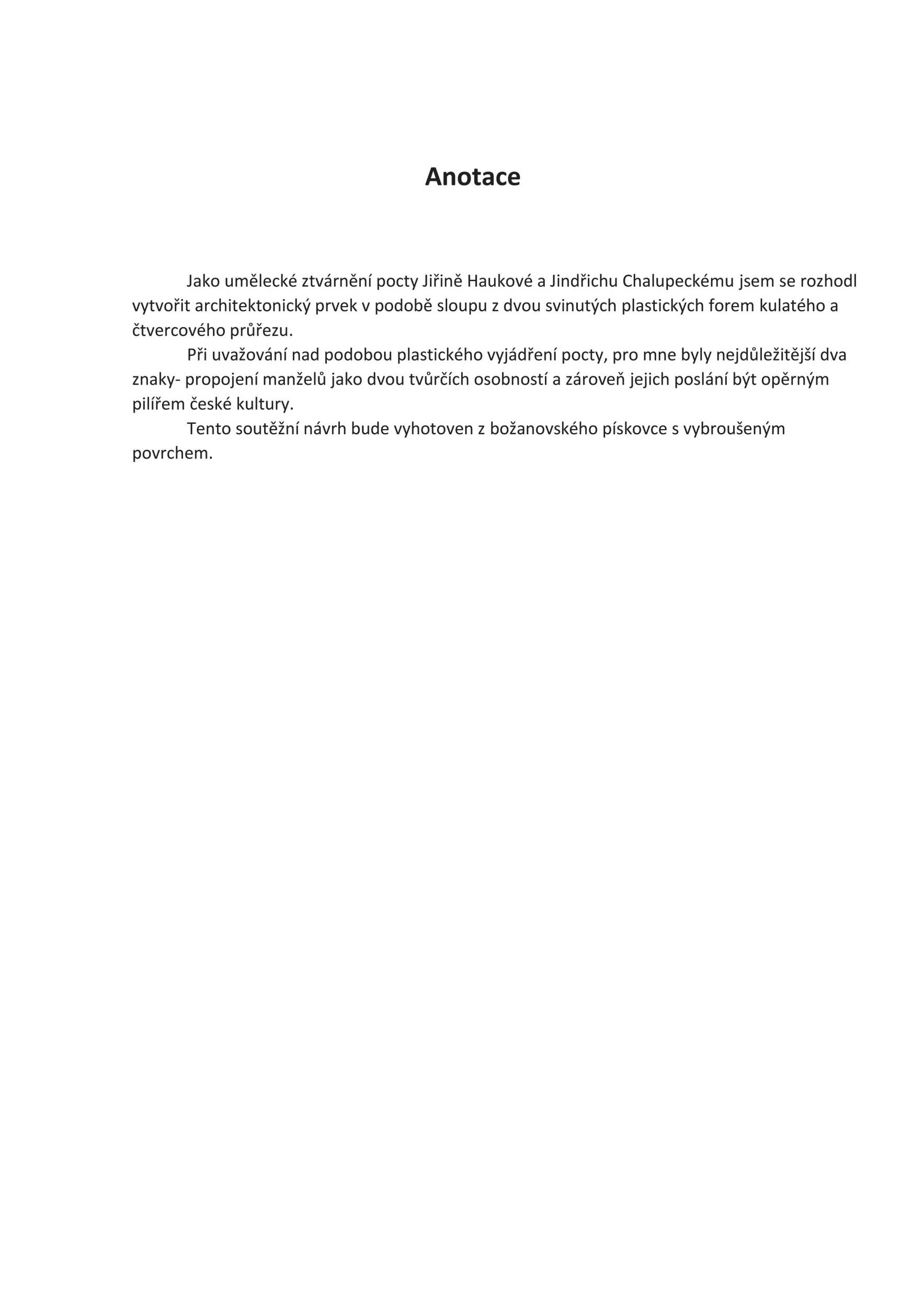 Anotace

Jako umělecké ztvárnění pocty Jiřině Haukové a Jindřichu Chalupeckému jsem se rozhodl vytvořit architektonický prvek v podobě sloupu z dvou svinutých plastických forem kulatého a čtvercového průřezu.

Při uvažování nad podobou plastického vyjádření pocty, pro mne byly nejdůležitější dva znaky- propojení manželů jako dvou tvůrčích osobností a zároveň jejich poslání být opěrným pilířem české kultury.

Tento soutěžní návrh bude vyhotoven z božanovského pískovce s vybroušeným povrchem.